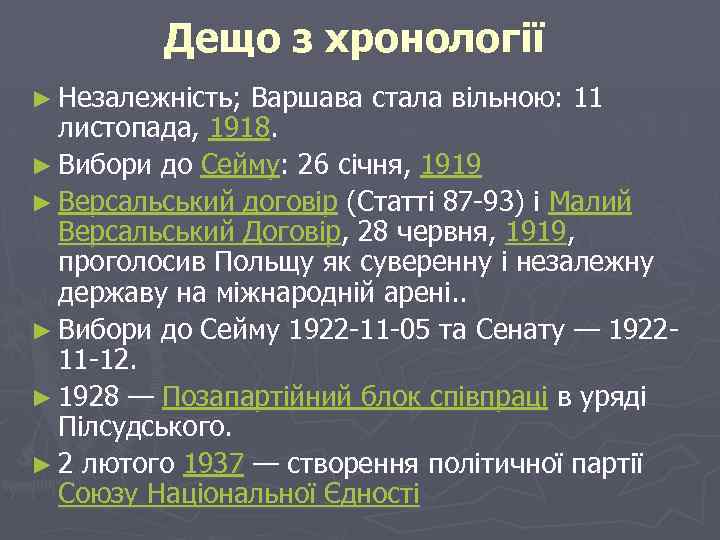 Дещо з хронології

► Незалежність; Варшава стала вільною: 11 листопада, 1918.

► Вибори до Сейму: 26 січня, 1919

► Версальський договір (Статті 87-93) і Малий Версальський Договір, 28 червня, 1919, проголосив Польщу як суверенну і незалежну державу на міжнародній арені..

► Вибори до Сейму 1922-11-05 та Сенату — 1922-11-12.

► 1928 — Позапартійний блок співпраці в уряді Пілсудського.

► 2 лютого 1937 — створення політичної партії Союзу Національної Єдності